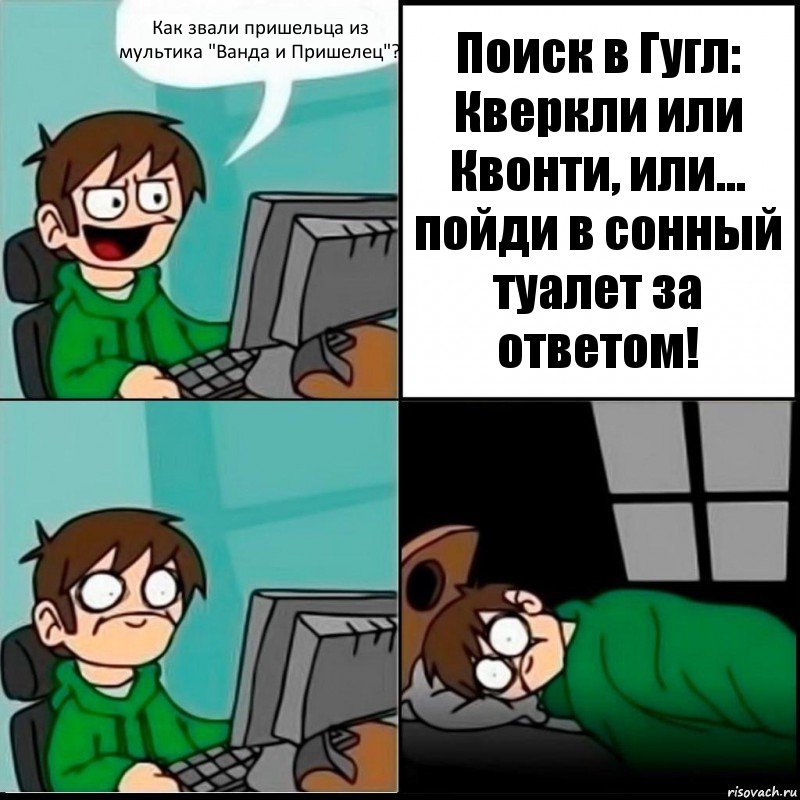 Как звали пришельца из мультика "Ванда и Пришелец"?

Поиск в Гугл: Кверкли или Квонти, или... пойди в сонный туалет за ответом!

risovach.ru